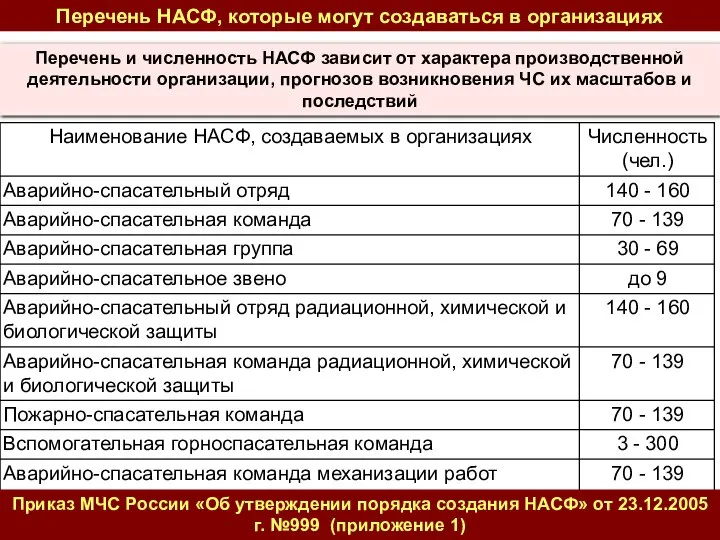 Перечень НАСФ, которые могут создаваться в организациях

Перечень и численность НАСФ зависит от характера производственной деятельности организации, прогнозов возникновения ЧС их масштабов и последствий

| Наименование НАСФ, создаваемых в организациях | Численность (чел.) |
|---|---|
| Аварийно-спасательный отряд | 140 - 160 |
| Аварийно-спасательная команда | 70 - 139 |
| Аварийно-спасательная группа | 30 - 69 |
| Аварийно-спасательное звено | до 9 |
| Аварийно-спасательный отряд радиационной, химической и биологической защиты | 140 - 160 |
| Аварийно-спасательная команда радиационной, химической и биологической защиты | 70 - 139 |
| Пожарно-спасательная команда | 70 - 139 |
| Вспомогательная горноспасательная команда | 3 - 300 |
| Аварийно-спасательная команда механизации работ | 70 - 139 |

Приказ МЧС России «Об утверждении порядка создания НАСФ» от 23.12.2005 г. №999 (приложение 1)